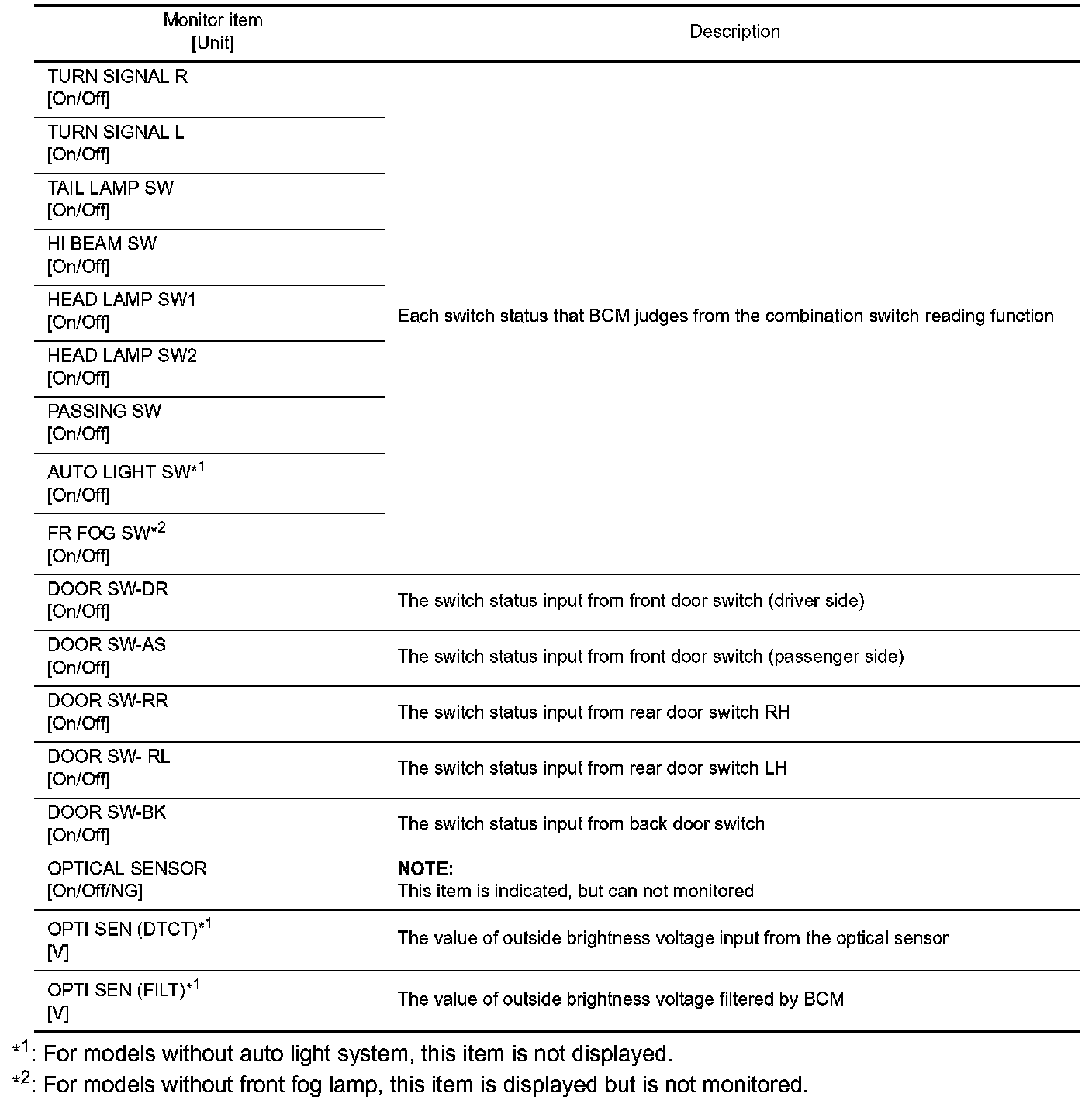 | Monitor item [Unit] | Description |
|---|---|
| TURN SIGNAL R [On/Off] | Each switch status that BCM judges from the combination switch reading function |
| TURN SIGNAL L [On/Off] | |
| TAIL LAMP SW [On/Off] | |
| HI BEAM SW [On/Off] | |
| HEAD LAMP SW1 [On/Off] | |
| HEAD LAMP SW2 [On/Off] | |
| PASSING SW [On/Off] | |
| AUTO LIGHT SW$^{*1}$ [On/Off] | |
| FR FOG SW$^{*2}$ [On/Off] | |
| DOOR SW-DR [On/Off] | The switch status input from front door switch (driver side) |
| DOOR SW-AS [On/Off] | The switch status input from front door switch (passenger side) |
| DOOR SW-RR [On/Off] | The switch status input from rear door switch RH |
| DOOR SW- RL [On/Off] | The switch status input from rear door switch LH |
| DOOR SW-BK [On/Off] | The switch status input from back door switch |
| OPTICAL SENSOR [On/Off/NG] | NOTE: This item is indicated, but can not monitored |
| OPTI SEN (DTCT)$^{*1}$ [V] | The value of outside brightness voltage input from the optical sensor |
| OPTI SEN (FILT)$^{*1}$ [V] | The value of outside brightness voltage filtered by BCM |

$^{*1}$: For models without auto light system, this item is not displayed.
$^{*2}$: For models without front fog lamp, this item is displayed but is not monitored.